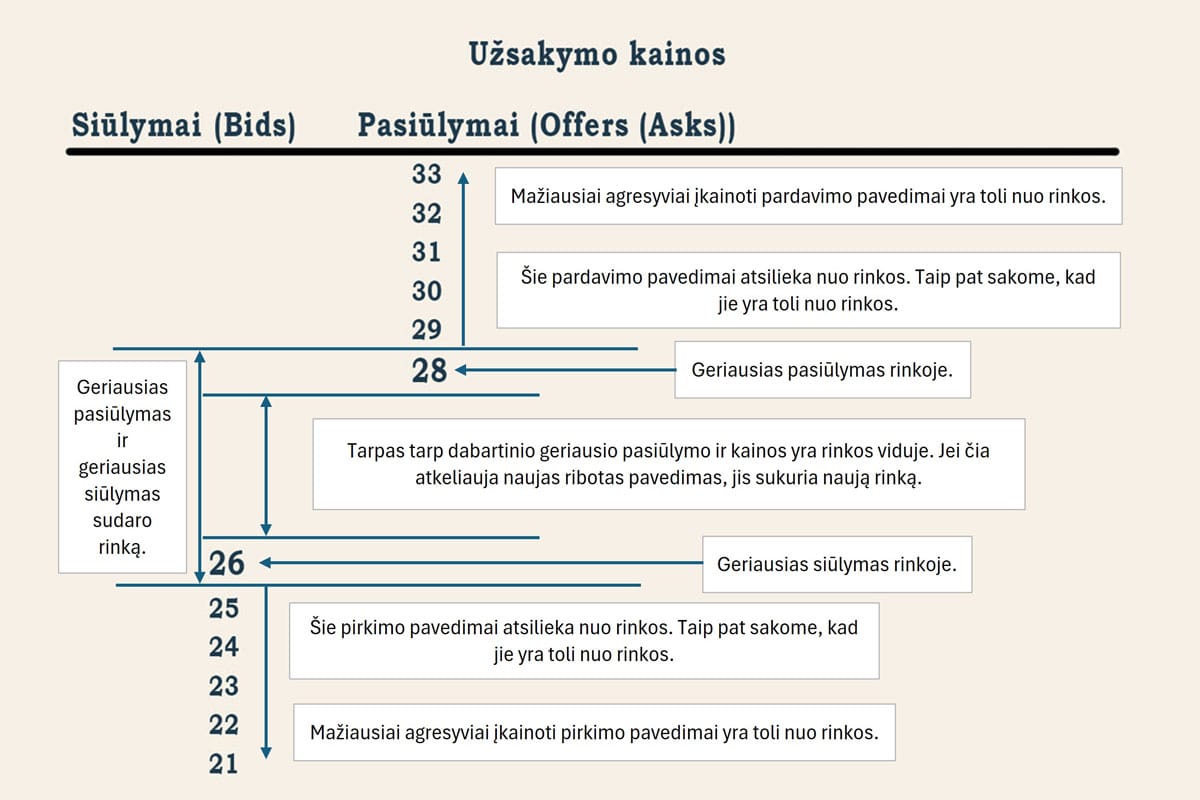 Užsakymo kainos

Siūlymai (Bids)

Pasiūlymai (Offers (Asks))

33

32

31

30

29

Mažiausiai agresyviai įkainoti pardavimo pavedimai yra toli nuo rinkos.

Šie pardavimo pavedimai atsilieka nuo rinkos. Taip pat sakome, kad jie yra toli nuo rinkos.

28

Geriausias pasiūlymas rinkoje.

Geriausias pasiūlymas ir geriausias siūlymas sudaro rinką.

Tarpas tarp dabartinio geriausio pasiūlymo ir kainos yra rinkos viduje. Jei čia atkeliauja naujas ribotas pavedimas, jis sukuria naują rinką.

26

Geriausias siūlymas rinkoje.

25

24

23

22

21

Šie pirkimo pavedimai atsilieka nuo rinkos. Taip pat sakome, kad jie yra toli nuo rinkos.

Mažiausiai agresyviai įkainoti pirkimo pavedimai yra toli nuo rinkos.